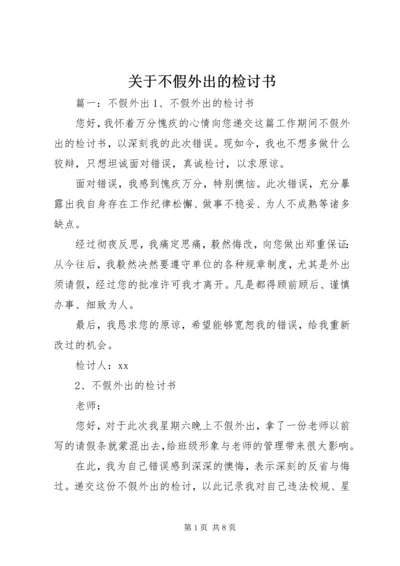 关于不假外出的检讨书

篇一：不假外出 1、不假外出的检讨书

您好，我怀着万分愧疚的心情向您递交这篇工作期间不假外出的检讨书，以深刻我的此次错误。现如今，我也不想多做什么狡辩，只想坦诚面对错误，真诚检讨，以求原谅。

面对错误，我感到愧疚万分，特别懊恼。此次错误，充分暴露出我自身存在工作纪律松懈、做事不稳妥、为人不成熟等诸多缺点。

经过彻夜反思，我痛定思痛，毅然悔改，向您做出郑重保证：从今往后，我毅然决然要遵守单位的各种规章制度，尤其是外出须请假，经过您的批准许可我才离开。凡是都得顾前顾后、谨慎办事、细致为人。

最后，我恳求您的原谅，希望能够宽恕我的错误，给我重新改过的机会。

检讨人：xx

2、不假外出的检讨书

老师：

您好，对于此次我星期六晚上不假外出，拿了一份老师以前写的请假条就蒙混出去，给班级形象与老师的管理带来很大影响。

在此，我为自己错误感到深深的懊悔，表示深刻的反省与悔过。递交这份不假外出的检讨，以此记录我对自己违法校规、星

第 1 页 共 8 页